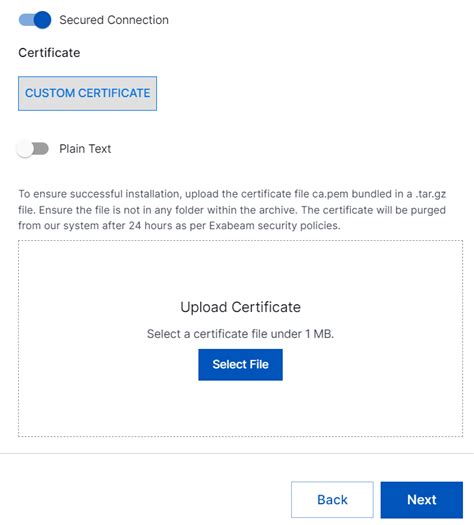 Secured Connection

Certificate

CUSTOM CERTIFICATE

Plain Text

To ensure successful installation, upload the certificate file ca.pem bundled in a .tar.gz file. Ensure the file is not in any folder within the archive. The certificate will be purged from our system after 24 hours as per Exabeam security policies.

Upload Certificate

Select a certificate file under 1 MB.

Select File

Back

Next